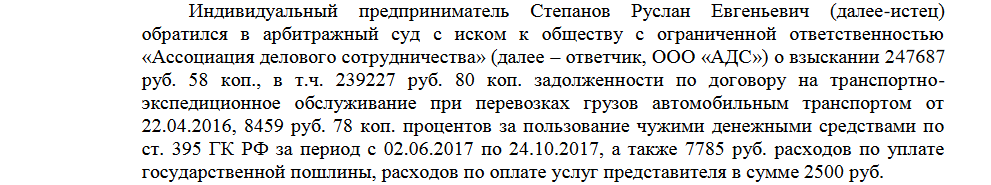 Индивидуальный предприниматель Степанов Руслан Евгеньевич (далее-истец) обратился в арбитражный суд с иском к обществу с ограниченной ответственностью «Ассоциация делового сотрудничества» (далее – ответчик, ООО «АДС») о взыскании 247687 руб. 58 коп., в т.ч. 239227 руб. 80 коп. задолженности по договору на транспортно-экспедиционное обслуживание при перевозках грузов автомобильным транспортом от 22.04.2016, 8459 руб. 78 коп. процентов за пользование чужими денежными средствами по ст. 395 ГК РФ за период с 02.06.2017 по 24.10.2017, а также 7785 руб. расходов по уплате государственной пошлины, расходов по оплате услуг представителя в сумме 2500 руб.